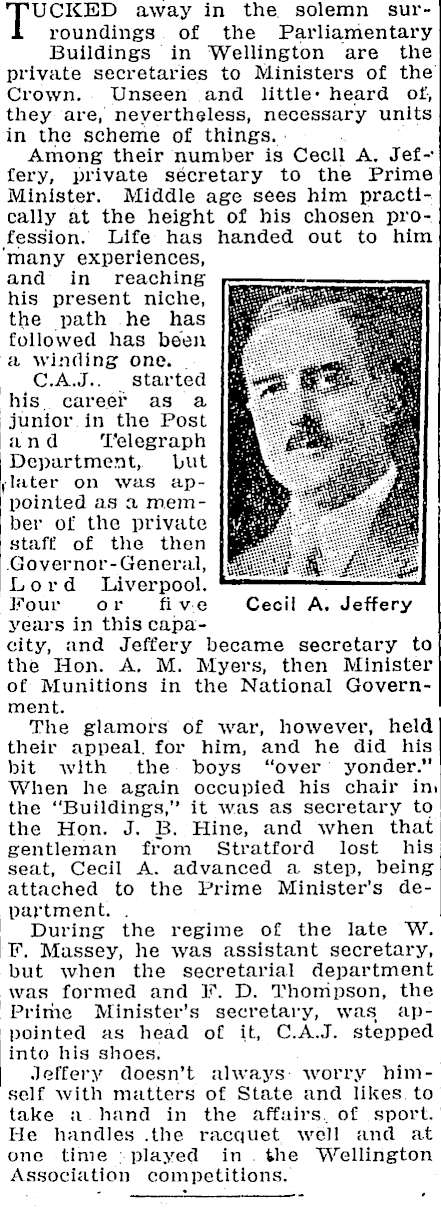 TUCKED away in the solemn surroundings of the Parliamentary Buildings in Wellington are the private secretaries to Ministers of the Crown. Unseen and little heard of, they are, nevertheless, necessary units in the scheme of things.

Among their number is Cecil A. Jeffery, private secretary to the Prime Minister. Middle age sees him practically at the height of his chosen profession. Life has handed out to him many experiences, and in reaching his present niche, the path he has followed has been a winding one.

C.A.J. started his career as a junior in the Post and Telegraph Department, but later on was appointed as a member of the private staff of the then Governor-General, Lord Liverpool. Four or five years in this capacity, and Jeffery became secretary to the Hon. A. M. Myers, then Minister of Munitions in the National Government.

Cecil A. Jeffery

The glamors of war, however, held their appeal for him, and he did his bit with the boys "over yonder." When he again occupied his chair in the "Buildings," it was as secretary to the Hon. J. B. Hine, and when that gentleman from Stratford lost his seat, Cecil A. advanced a step, being attached to the Prime Minister's department.

During the regime of the late W. F. Massey, he was assistant secretary, but when the secretarial department was formed and F. D. Thompson, the Prime Minister's secretary, was appointed as head of it, C.A.J. stepped into his shoes.

Jeffery doesn't always worry himself with matters of State and likes to take a hand in the affairs of sport. He handles the racquet well and at one time played in the Wellington Association competitions.